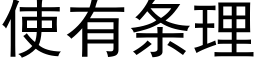 使有条理